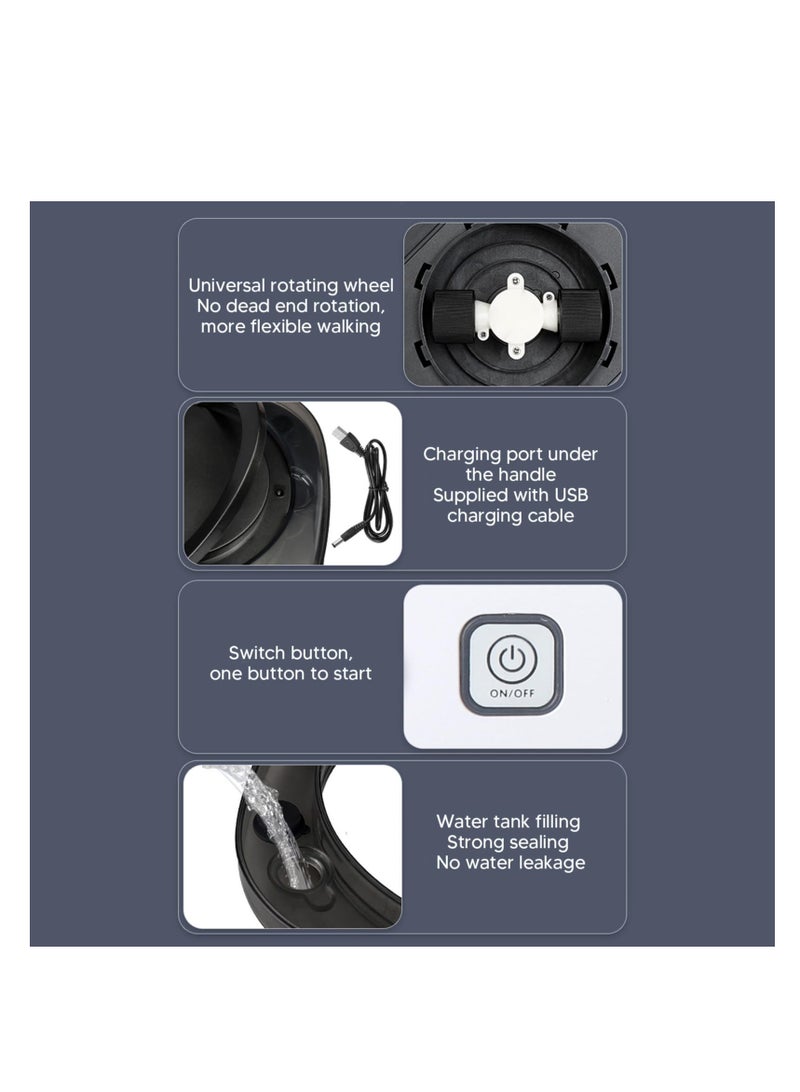 Universal rotating wheel
No dead end rotation,
more flexible walking

Charging port under the handle
Supplied with USB charging cable

Switch button,
one button to start

ON/OFF

Water tank filling
Strong sealing
No water leakage